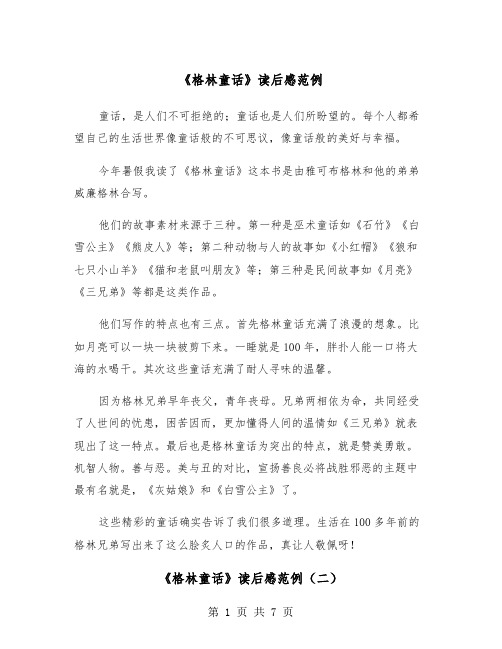 《格林童话》读后感范例

童话，是人们不可拒绝的；童话也是人们所盼望的。每个人都希望自己的生活世界像童话般的不可思议，像童话般的美好与幸福。

今年暑假我读了《格林童话》这本书是由雅可布格林和他的弟弟威廉格林合写。

他们的故事素材来源于三种。第一种是巫术童话如《石竹》《白雪公主》《熊皮人》等；第二种动物与人的故事如《小红帽》《狼和七只小山羊》《猫和老鼠叫朋友》等；第三种是民间故事如《月亮》《三兄弟》等都是这类作品。

他们写作的特点也有三点。首先格林童话充满了浪漫的想象。比如月亮可以一块一块被剪下来。一睡就是100年，胖扑人能一口将大海的水喝干。其次这些童话充满了耐人寻味的温馨。

因为格林兄弟早年丧父，青年丧母。兄弟两相依为命，共同经受了人世间的忧患，困苦因而，更加懂得人间的温情如《三兄弟》就表现出了这一特点。最后也是格林童话为突出的特点，就是赞美勇敢。机智人物。善与恶。美与丑的对比，宣扬善良必将战胜邪恶的主题中最有名就是，《灰姑娘》和《白雪公主》了。

这些精彩的童话确实告诉了我们很多道理。生活在100多年前的格林兄弟写出来了这么脍炙人口的作品，真让人敬佩呀！

《格林童话》读后感范例（二）

第 1 页 共 7 页